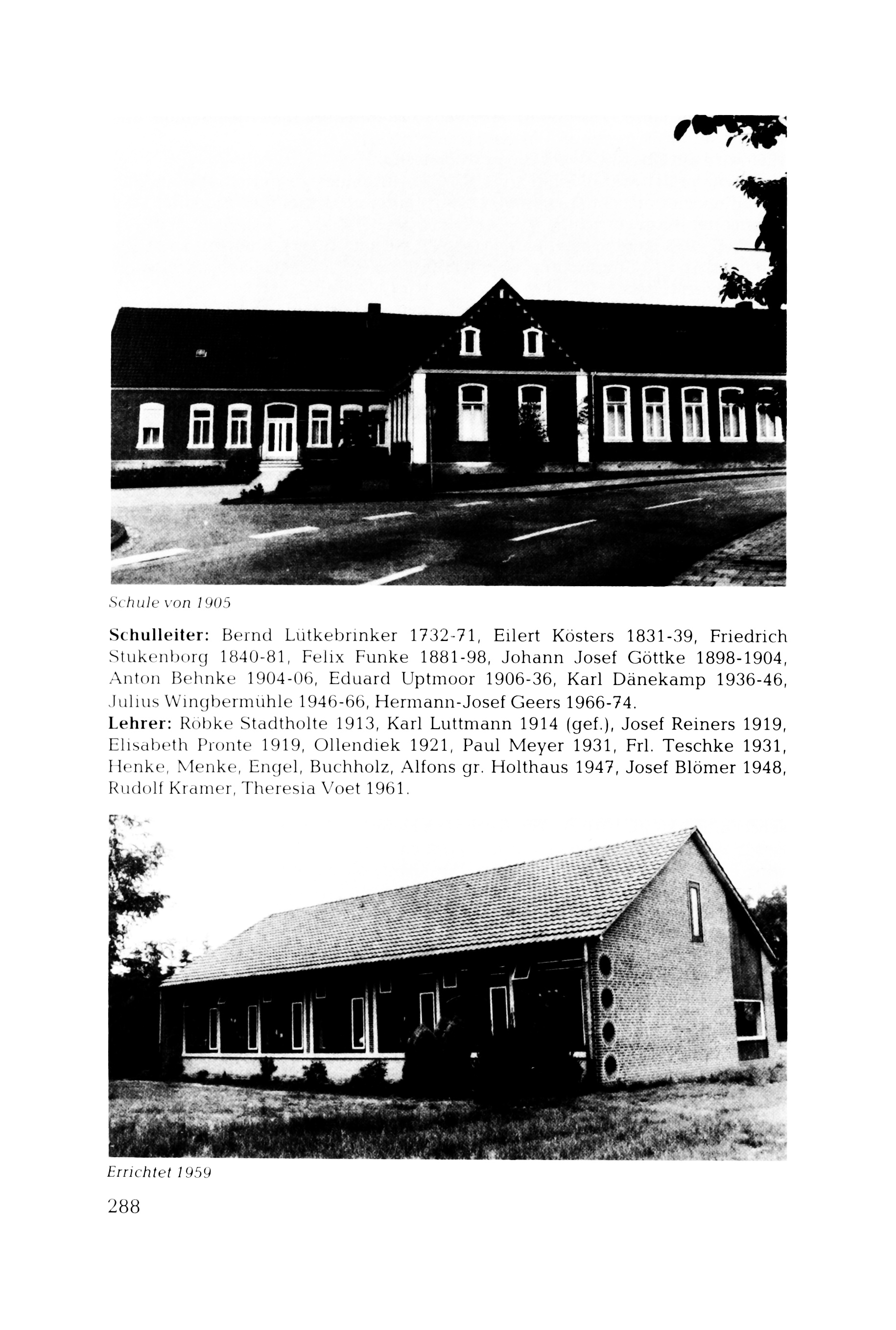 Schule von 1905

Schulleiter: Bernd Lütkebrinker 1732-71, Eilert Kösters 1831-39, Friedrich Stukenborg 1840-81, Felix Funke 1881-98, Johann Josef Göttke 1898-1904, Anton Behnke 1904-06, Eduard Uptmoor 1906-36, Karl Dänekamp 1936-46, Julius Wingbermühle 1946-66, Hermann-Josef Geers 1966-74.
Lehrer: Röbke Stadtholte 1913, Karl Luttmann 1914 (gef.), Josef Reiners 1919, Elisabeth Pronte 1919, Ollendiek 1921, Paul Meyer 1931, Frl. Teschke 1931, Henke, Menke, Engel, Buchholz, Alfons gr. Holthaus 1947, Josef Blömer 1948, Rudolf Kramer, Theresia Voet 1961.

Errichtet 1959

288